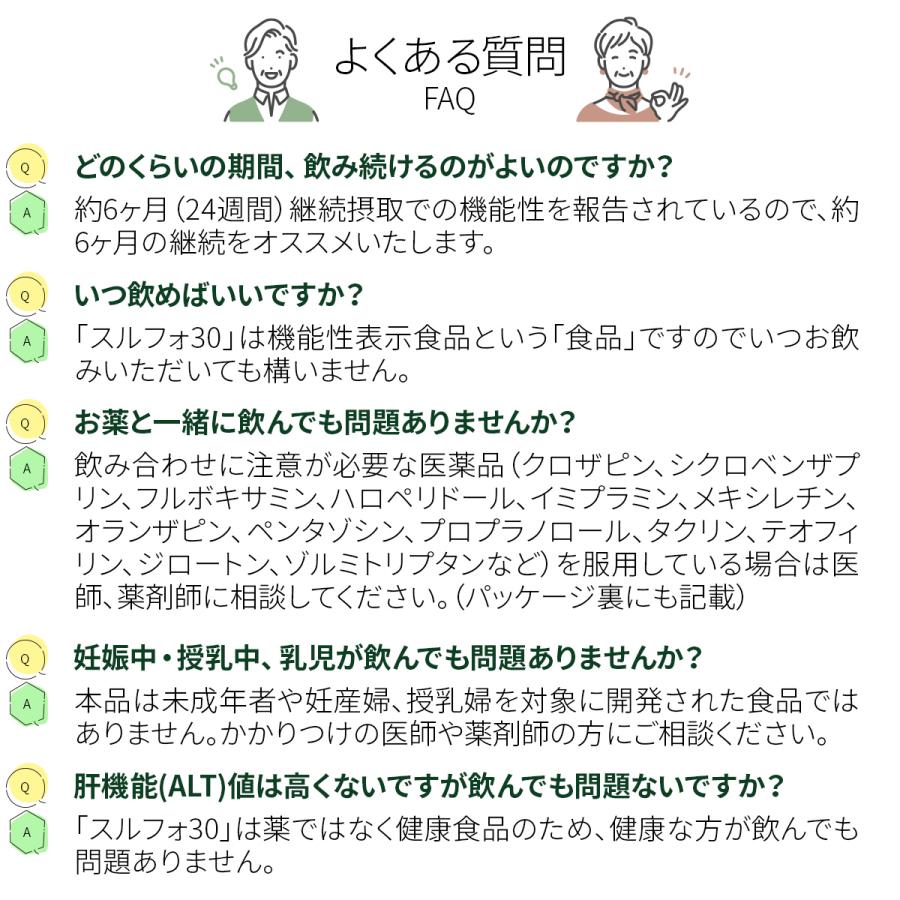 よくある質問
FAQ

Q
どのくらいの期間、飲み続けるのがよいのですか？
A
約6ヶ月（24週間）継続摂取での機能性を報告されているので、約6ヶ月の継続をオススメいたします。

Q
いつ飲めばいいですか？
A
「スルフォ30」は機能性表示食品という「食品」ですのでいつお飲みいただいても構いません。

Q
お薬と一緒に飲んでも問題ありませんか？
A
飲み合わせに注意が必要な医薬品（クロザピン、シクロベンザプリン、フルボキサミン、ハロペリドール、イミプラミン、メキシレチン、オランザピン、ペンタゾシン、プロプラノロール、タクリン、テオフィリン、ジロートン、ゾルミトリプタンなど）を服用している場合は医師、薬剤師に相談してください。（パッケージ裏にも記載）

Q
妊娠中・授乳中、乳児が飲んでも問題ありませんか？
A
本品は未成年者や妊産婦、授乳婦を対象に開発された食品ではありません。かかりつけの医師や薬剤師の方にご相談ください。

Q
肝機能(ALT)値は高くないですが飲んでも問題ないですか？
A
「スルフォ30」は薬ではなく健康食品のため、健康な方が飲んでも問題ありません。